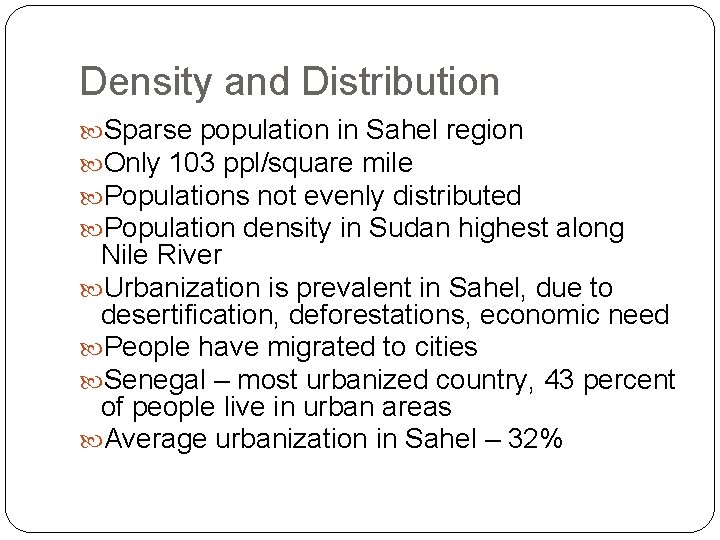 Density and Distribution

Sparse population in Sahel region

Only 103 ppl/square mile

Populations not evenly distributed

Population density in Sudan highest along Nile River

Urbanization is prevalent in Sahel, due to desertification, deforestations, economic need

People have migrated to cities

Senegal – most urbanized country, 43 percent of people live in urban areas

Average urbanization in Sahel – 32%